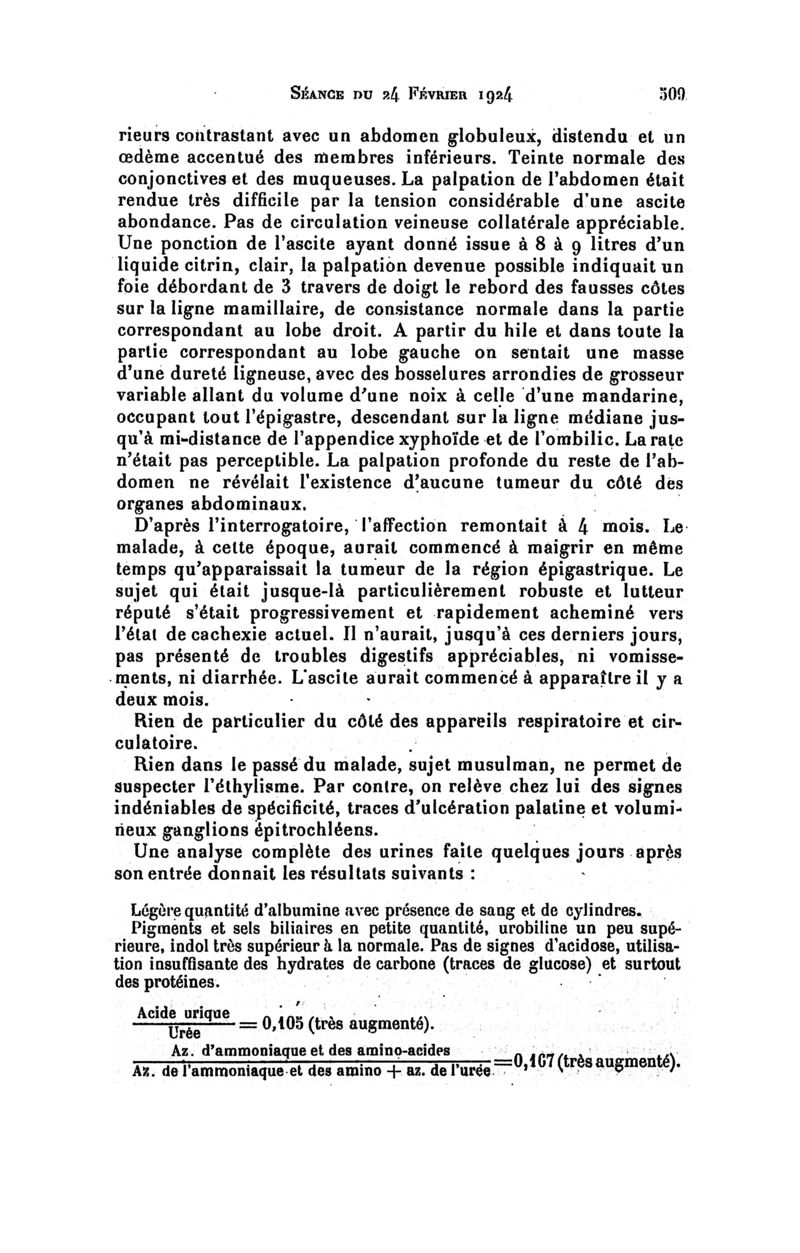 Séance du 24 Février 1924 509

rieurs contrastant avec un abdomen globuleux, distendu et un œdème accentué des membres inférieurs. Teinte normale des conjonctives et des muqueuses. La palpation de l'abdomen était rendue très difficile par la tension considérable d'une ascite abondance. Pas de circulation veineuse collatérale appréciable. Une ponction de l'ascite ayant donné issue à 8 à 9 litres d'un liquide citrin, clair, la palpation devenue possible indiquait un foie débordant de 3 travers de doigt le rebord des fausses côtes sur la ligne mamillaire, de consistance normale dans la partie correspondant au lobe droit. A partir du hile et dans toute la partie correspondant au lobe gauche on sentait une masse d'une dureté ligneuse, avec des bosselures arrondies de grosseur variable allant du volume d'une noix à celle d'une mandarine, occupant tout l'épigastre, descendant sur la ligne médiane jusqu'à mi-distance de l'appendice xyphoïde et de l'ombilic. La rate n'était pas perceptible. La palpation profonde du reste de l'abdomen ne révélait l'existence d'aucune tumeur du côté des organes abdominaux.

D'après l'interrogatoire, l'affection remontait à 4 mois. Le malade, à cette époque, aurait commencé à maigrir en même temps qu'apparaissait la tumeur de la région épigastrique. Le sujet qui était jusque-là particulièrement robuste et lutteur réputé s'était progressivement et rapidement acheminé vers l'état de cachexie actuel. Il n'aurait, jusqu'à ces derniers jours, pas présenté de troubles digestifs appréciables, ni vomissements, ni diarrhée. L'ascite aurait commencé à apparaître il y a deux mois.

Rien de particulier du côté des appareils respiratoire et circulatoire.

Rien dans le passé du malade, sujet musulman, ne permet de suspecter l'éthylisme. Par contre, on relève chez lui des signes indéniables de spécificité, traces d'ulcération palatine et volumineux ganglions épitrochléens.

Une analyse complète des urines faite quelques jours après son entrée donnait les résultats suivants :

Légère quantité d'albumine avec présence de sang et de cylindres.
Pigments et sels biliaires en petite quantité, urobiline un peu supérieure, indol très supérieur à la normale. Pas de signes d'acidose, utilisation insuffisante des hydrates de carbone (traces de glucose) et surtout des protéines.

$\frac{\text{Acide urique}}{\text{Urée}} = 0,105$ (très augmenté).

$\frac{\text{Az. d'ammoniaque et des amino-acides}}{\text{Az. de l'ammoniaque et des amino + az. de l'urée}} = 0,167$ (très augmenté).